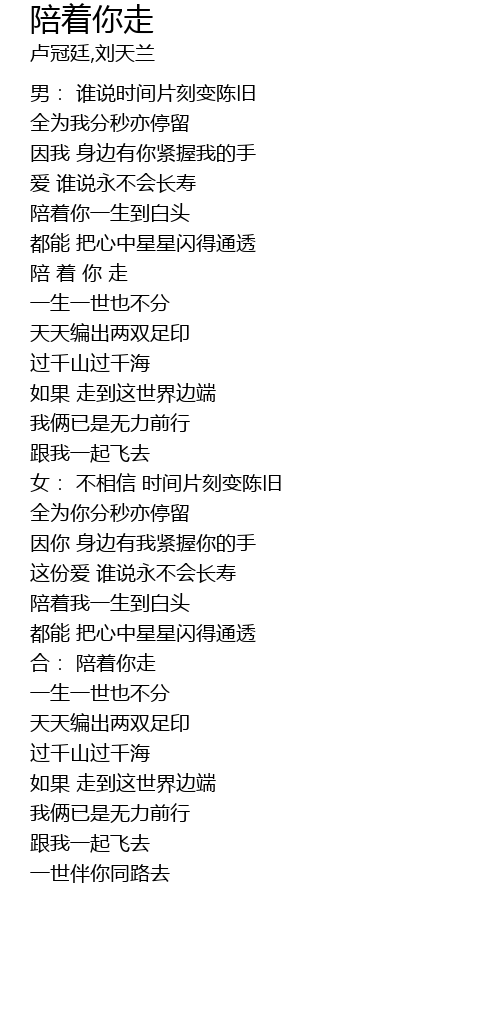 陪着你走
卢冠廷,刘天兰

男： 谁说时间片刻变陈旧
全为我分秒亦停留
因我 身边有你紧握我的手
爱 谁说永不会长寿
陪着你一生到白头
都能 把心中星星闪得通透
陪 着 你 走
一生一世也不分
天天编出两双足印
过千山过千海
如果 走到这世界边端
我俩已是无力前行
跟我一起飞去
女： 不相信 时间片刻变陈旧
全为你分秒亦停留
因你 身边有我紧握你的手
这份爱 谁说永不会长寿
陪着我一生到白头
都能 把心中星星闪得通透
合： 陪着你走
一生一世也不分
天天编出两双足印
过千山过千海
如果 走到这世界边端
我俩已是无力前行
跟我一起飞去
一世伴你同路去